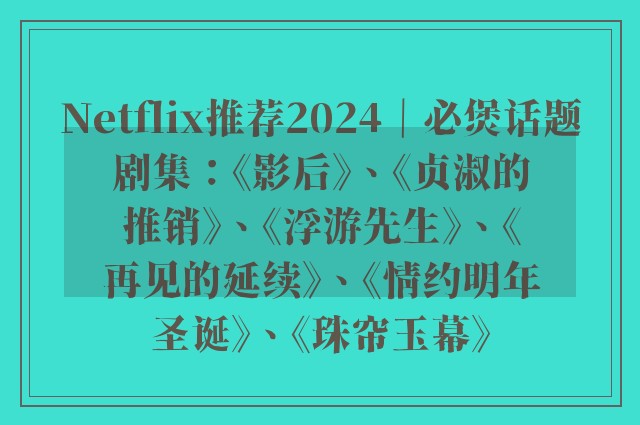 Netflix推荐2024｜必煲话题剧集：《影后》、《贞淑的推销》、《浮游先生》、《再见的延续》、《情约明年圣诞》、《珠帘玉幕》